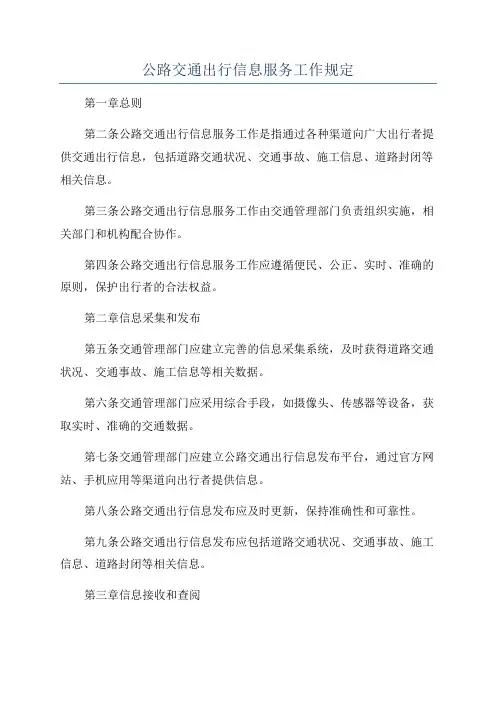 公路交通出行信息服务工作规定

第一章总则

第二条公路交通出行信息服务工作是指通过各种渠道向广大出行者提供交通出行信息，包括道路交通状况、交通事故、施工信息、道路封闭等相关信息。

第三条公路交通出行信息服务工作由交通管理部门负责组织实施，相关部门和机构配合协作。

第四条公路交通出行信息服务工作应遵循便民、公正、实时、准确的原则，保护出行者的合法权益。

第二章信息采集和发布

第五条交通管理部门应建立完善的信息采集系统，及时获得道路交通状况、交通事故、施工信息等相关数据。

第六条交通管理部门应采用综合手段，如摄像头、传感器等设备，获取实时、准确的交通数据。

第七条交通管理部门应建立公路交通出行信息发布平台，通过官方网站、手机应用等渠道向出行者提供信息。

第八条公路交通出行信息发布应及时更新，保持准确性和可靠性。

第九条公路交通出行信息发布应包括道路交通状况、交通事故、施工信息、道路封闭等相关信息。

第三章信息接收和查阅